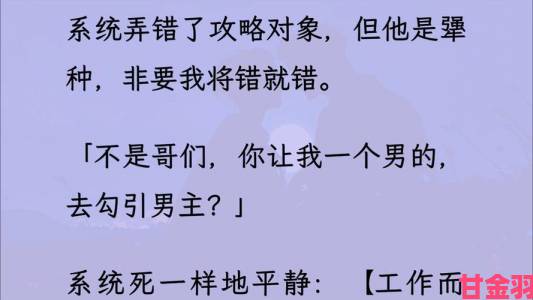 系统弄错了攻略对象，但他是犟种，非要我将错就错。

「不是哥们，你让我一个男的，去勾引男主？」

系统死一样地平静：【工作而

甘金羽